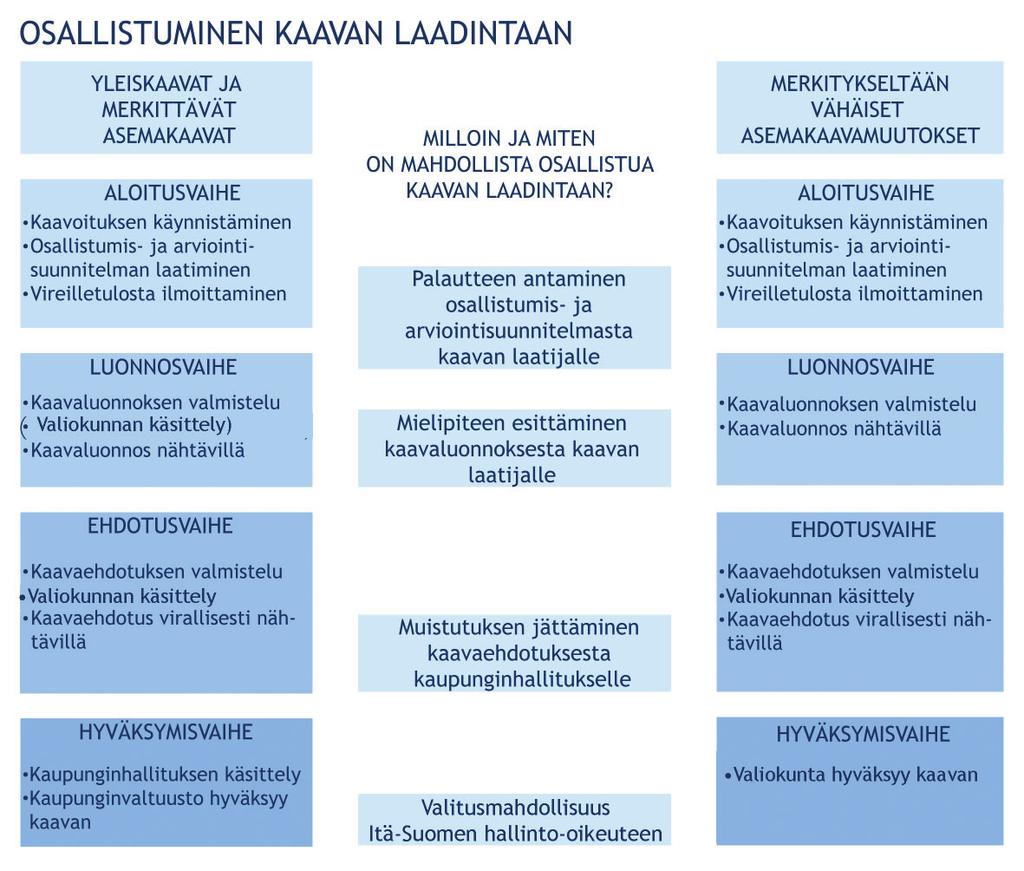 OSALLISTUMINEN KAAVAN LAADINTAAN

YLEISKAAVAT JA MERKITTÄVÄT ASEMAKAAVAT

ALOITUSVAIHE
•Kaavoituksen käynnistäminen
•Osallistumis- ja arviointisuunnitelman laatiminen
•Vireilletulosta ilmoittaminen

LUONNOSVAIHE
•Kaavaluonnoksen valmistelu
(• Valiokunnan käsittely)
•Kaavaluonnos nähtävillä

EHDOTUSVAIHE
•Kaavaehdotuksen valmistelu
•Valiokunnan käsittely
•Kaavaehdotus virallisesti nähtävillä

HYVÄKSYMISVAIHE
•Kaupunginhallituksen käsittely
•Kaupunginvaltuusto hyväksyy kaavan

MILLOIN JA MITEN ON MAHDOLLISTA OSALLISTUA KAAVAN LAADINTAAN?

Palautteen antaminen osallistumis- ja arviointisuunnitelmasta kaavan laatijalle

Mielipiteen esittäminen kaavaluonnoksesta kaavan laatijalle

Muistutuksen jättäminen kaavaehdotuksesta kaupunginhallitukselle

Valitusmahdollisuus Itä-Suomen hallinto-oikeuteen

MERKITYKSELTÄÄN VÄHÄISET ASEMAKAAVAMUUTOKSET

ALOITUSVAIHE
•Kaavoituksen käynnistäminen
•Osallistumis- ja arviointisuunnitelman laatiminen
•Vireilletulosta ilmoittaminen

LUONNOSVAIHE
•Kaavaluonnoksen valmistelu
•Kaavaluonnos nähtävillä

EHDOTUSVAIHE
•Kaavaehdotuksen valmistelu
•Valiokunnan käsittely
•Kaavaehdotus virallisesti nähtävillä

HYVÄKSYMISVAIHE
•Valiokunta hyväksyy kaavan